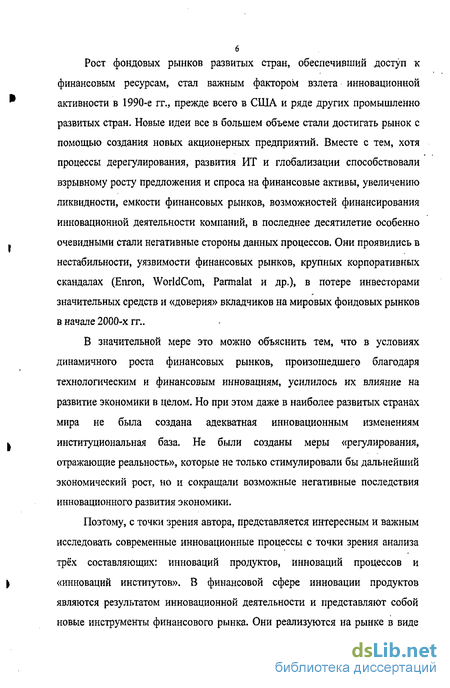 6

Рост фондовых рынков развитых стран, обеспечивший доступ к финансовым ресурсам, стал важным фактором взлета инновационной активности в 1990-е гг., прежде всего в США и ряде других промышленно развитых стран. Новые идеи все в большем объеме стали достигать рынок с помощью создания новых акционерных предприятий. Вместе с тем, хотя процессы дерегулирования, развития ИТ и глобализации способствовали взрывному росту предложения и спроса на финансовые активы, увеличению ликвидности, емкости финансовых рынков, возможностей финансирования инновационной деятельности компаний, в последнее десятилетие особенно очевидными стали негативные стороны данных процессов. Они проявились в нестабильности, уязвимости финансовых рынков, крупных корпоративных скандалах (Enron, WorldCom, Parmalat и др.), в потере инвесторами значительных средств и «доверия» вкладчиков на мировых фондовых рынков в начале 2000-х гг..

В значительной мере это можно объяснить тем, что в условиях динамичного роста финансовых рынков, произошедшего благодаря технологическим и финансовым инновациям, усилилось их влияние на развитие экономики в целом. Но при этом даже в наиболее развитых странах мира не была создана адекватная инновационным изменениям институциональная база. Не были созданы меры «регулирования, отражающие реальность», которые не только стимулировали бы дальнейший экономический рост, но и сокращали возможные негативные последствия инновационного развития экономики.

Поэтому, с точки зрения автора, представляется интересным и важным исследовать современные инновационные процессы с точки зрения анализа трёх составляющих: инноваций продуктов, инноваций процессов и «инноваций институтов». В финансовой сфере инновации продуктов являются результатом инновационной деятельности и представляют собой новые инструменты финансового рынка. Они реализуются на рынке в виде

dsLib.net
библиотека диссертаций